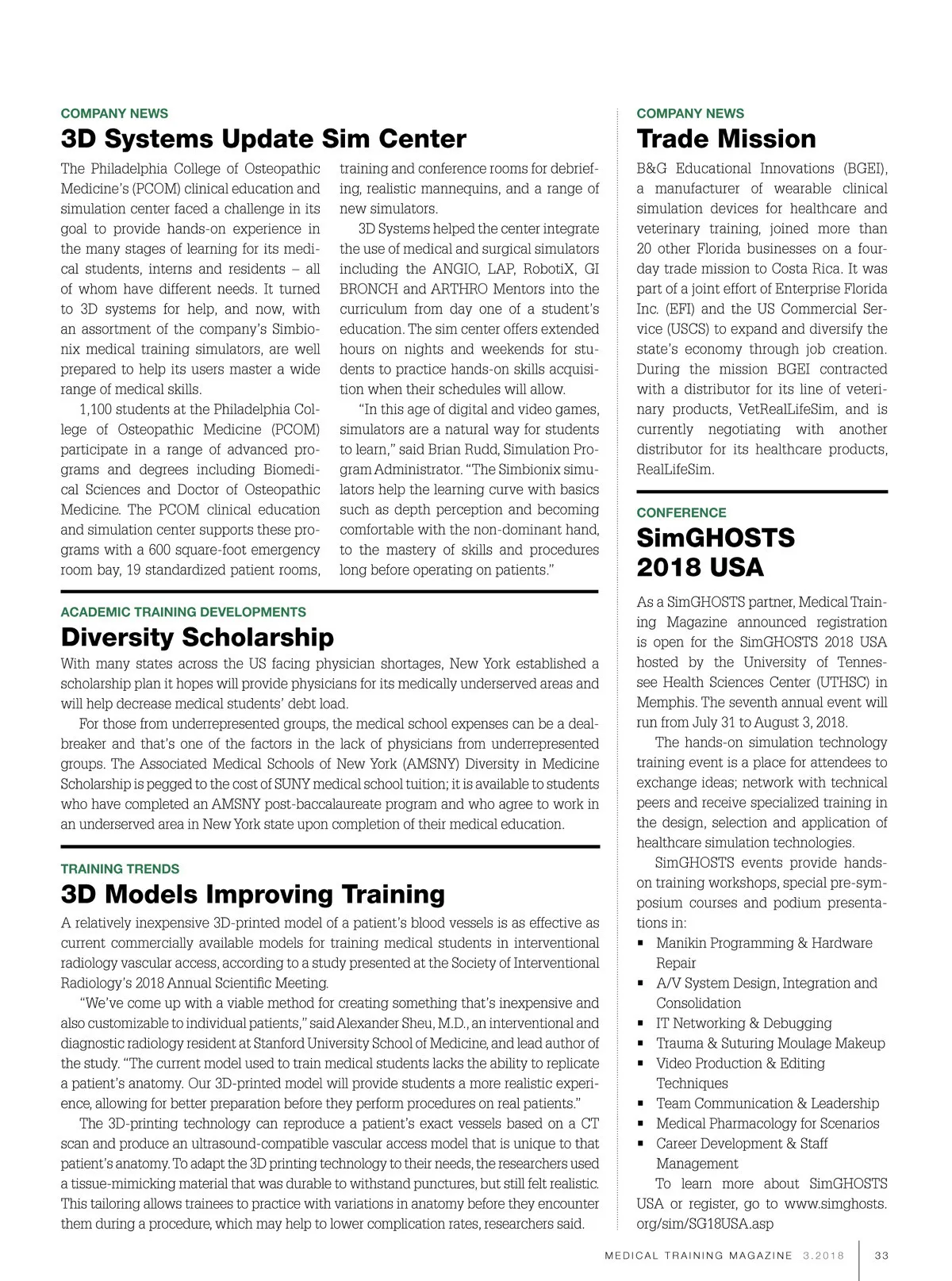 COMPANY NEWS

3D Systems Update Sim Center

The Philadelphia College of Osteopathic Medicine's (PCOM) clinical education and simulation center faced a challenge in its goal to provide hands-on experience in the many stages of learning for its medical students, interns and residents – all of whom have different needs. It turned to 3D systems for help, and now, with an assortment of the company's Simbionix medical training simulators, are well prepared to help its users master a wide range of medical skills.

1,100 students at the Philadelphia College of Osteopathic Medicine (PCOM) participate in a range of advanced programs and degrees including Biomedical Sciences and Doctor of Osteopathic Medicine. The PCOM clinical education and simulation center supports these programs with a 600 square-foot emergency room bay, 19 standardized patient rooms, training and conference rooms for debriefing, realistic mannequins, and a range of new simulators.

3D Systems helped the center integrate the use of medical and surgical simulators including the ANGIO, LAP, RobotiX, GI BRONCH and ARTHRO Mentors into the curriculum from day one of a student's education. The sim center offers extended hours on nights and weekends for students to practice hands-on skills acquisition when their schedules will allow.

"In this age of digital and video games, simulators are a natural way for students to learn," said Brian Rudd, Simulation Program Administrator. "The Simbionix simulators help the learning curve with basics such as depth perception and becoming comfortable with the non-dominant hand, to the mastery of skills and procedures long before operating on patients."

ACADEMIC TRAINING DEVELOPMENTS

Diversity Scholarship

With many states across the US facing physician shortages, New York established a scholarship plan it hopes will provide physicians for its medically underserved areas and will help decrease medical students' debt load.

For those from underrepresented groups, the medical school expenses can be a dealbreaker and that's one of the factors in the lack of physicians from underrepresented groups. The Associated Medical Schools of New York (AMSNY) Diversity in Medicine Scholarship is pegged to the cost of SUNY medical school tuition; it is available to students who have completed an AMSNY post-baccalaureate program and who agree to work in an underserved area in New York state upon completion of their medical education.

TRAINING TRENDS

3D Models Improving Training

A relatively inexpensive 3D-printed model of a patient's blood vessels is as effective as current commercially available models for training medical students in interventional radiology vascular access, according to a study presented at the Society of Interventional Radiology's 2018 Annual Scientific Meeting.

"We've come up with a viable method for creating something that's inexpensive and also customizable to individual patients," said Alexander Sheu, M.D., an interventional and diagnostic radiology resident at Stanford University School of Medicine, and lead author of the study. "The current model used to train medical students lacks the ability to replicate a patient's anatomy. Our 3D-printed model will provide students a more realistic experience, allowing for better preparation before they perform procedures on real patients."

The 3D-printing technology can reproduce a patient's exact vessels based on a CT scan and produce an ultrasound-compatible vascular access model that is unique to that patient's anatomy. To adapt the 3D printing technology to their needs, the researchers used a tissue-mimicking material that was durable to withstand punctures, but still felt realistic. This tailoring allows trainees to practice with variations in anatomy before they encounter them during a procedure, which may help to lower complication rates, researchers said.

COMPANY NEWS

Trade Mission

B&G Educational Innovations (BGEI), a manufacturer of wearable clinical simulation devices for healthcare and veterinary training, joined more than 20 other Florida businesses on a four-day trade mission to Costa Rica. It was part of a joint effort of Enterprise Florida Inc. (EFI) and the US Commercial Service (USCS) to expand and diversify the state's economy through job creation. During the mission BGEI contracted with a distributor for its line of veterinary products, VetRealLifeSim, and is currently negotiating with another distributor for its healthcare products, RealLifeSim.

CONFERENCE

SimGHOSTS 2018 USA

As a SimGHOSTS partner, Medical Training Magazine announced registration is open for the SimGHOSTS 2018 USA hosted by the University of Tennessee Health Sciences Center (UTHSC) in Memphis. The seventh annual event will run from July 31 to August 3, 2018.

The hands-on simulation technology training event is a place for attendees to exchange ideas; network with technical peers and receive specialized training in the design, selection and application of healthcare simulation technologies.

SimGHOSTS events provide hands-on training workshops, special pre-symposium courses and podium presentations in:

▪ Manikin Programming & Hardware Repair
▪ A/V System Design, Integration and Consolidation
▪ IT Networking & Debugging
▪ Trauma & Suturing Moulage Makeup
▪ Video Production & Editing Techniques
▪ Team Communication & Leadership
▪ Medical Pharmacology for Scenarios
▪ Career Development & Staff Management

To learn more about SimGHOSTS USA or register, go to www.simghosts.org/sim/SG18USA.asp

MEDICAL TRAINING MAGAZINE 3.2018 33